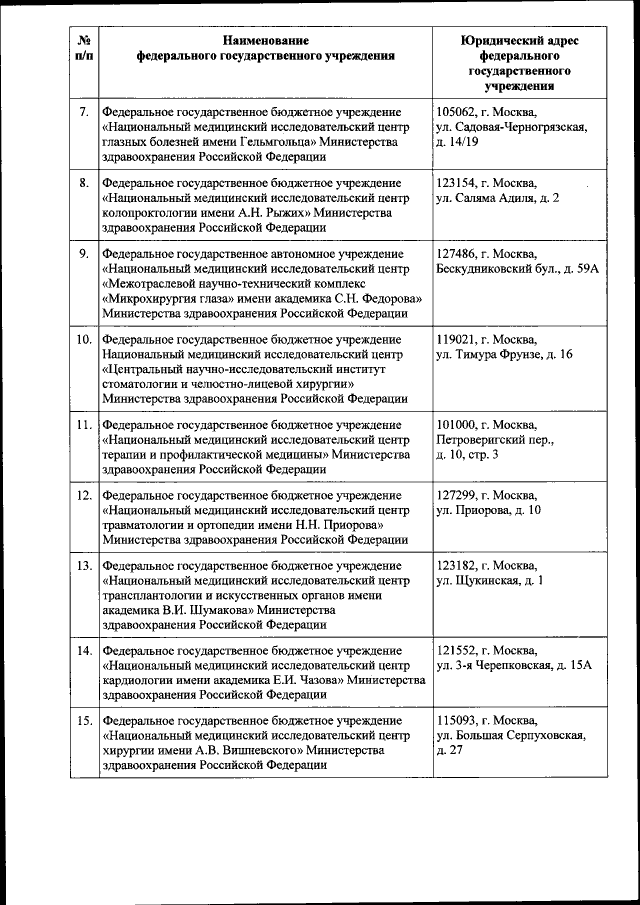 | № п/п | Наименование федерального государственного учреждения | Юридический адрес федерального государственного учреждения |
|---|---|---|
| 7. | Федеральное государственное бюджетное учреждение «Национальный медицинский исследовательский центр глазных болезней имени Гельмгольца» Министерства здравоохранения Российской Федерации | 105062, г. Москва, ул. Садовая-Черногрязская, д. 14/19 |
| 8. | Федеральное государственное бюджетное учреждение «Национальный медицинский исследовательский центр колопроктологии имени А.Н. Рыжих» Министерства здравоохранения Российской Федерации | 123154, г. Москва, ул. Саляма Адиля, д. 2 |
| 9. | Федеральное государственное автономное учреждение «Национальный медицинский исследовательский центр «Межотраслевой научно-технический комплекс «Микрохирургия глаза» имени академика С.Н. Федорова» Министерства здравоохранения Российской Федерации | 127486, г. Москва, Бескудниковский бул., д. 59А |
| 10. | Федеральное государственное бюджетное учреждение Национальный медицинский исследовательский центр «Центральный научно-исследовательский институт стоматологии и челюстно-лицевой хирургии» Министерства здравоохранения Российской Федерации | 119021, г. Москва, ул. Тимура Фрунзе, д. 16 |
| 11. | Федеральное государственное бюджетное учреждение «Национальный медицинский исследовательский центр терапии и профилактической медицины» Министерства здравоохранения Российской Федерации | 101000, г. Москва, Петроверигский пер., д. 10, стр. 3 |
| 12. | Федеральное государственное бюджетное учреждение «Национальный медицинский исследовательский центр травматологии и ортопедии имени Н.Н. Приорова» Министерства здравоохранения Российской Федерации | 127299, г. Москва, ул. Приорова, д. 10 |
| 13. | Федеральное государственное бюджетное учреждение «Национальный медицинский исследовательский центр трансплантологии и искусственных органов имени академика В.И. Шумакова» Министерства здравоохранения Российской Федерации | 123182, г. Москва, ул. Щукинская, д. 1 |
| 14. | Федеральное государственное бюджетное учреждение «Национальный медицинский исследовательский центр кардиологии имени академика Е.И. Чазова» Министерства здравоохранения Российской Федерации | 121552, г. Москва, ул. 3-я Черепковская, д. 15А |
| 15. | Федеральное государственное бюджетное учреждение «Национальный медицинский исследовательский центр хирургии имени А.В. Вишневского» Министерства здравоохранения Российской Федерации | 115093, г. Москва, ул. Большая Серпуховская, д. 27 |